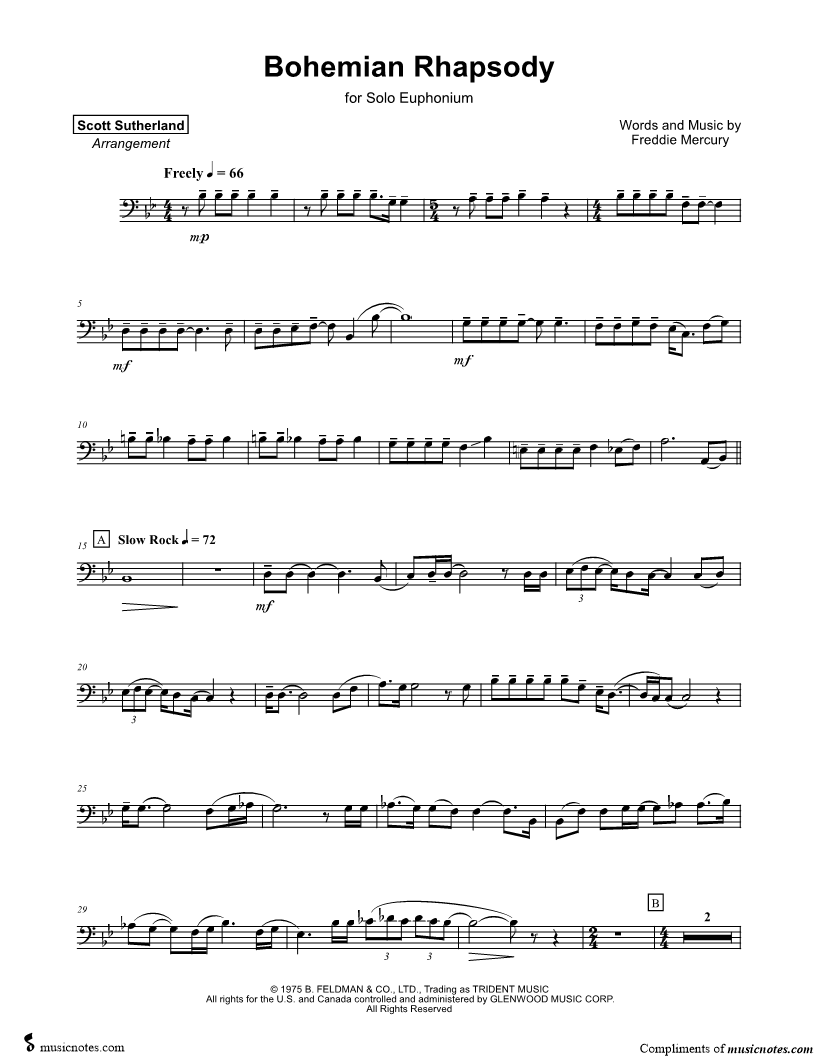 Bohemian Rhapsody

for Solo Euphonium

Scott Sutherland
Arrangement

Words and Music by
Freddie Mercury

Freely ♩ = 66

mp

5

mf

mf

10

15 A Slow Rock ♩ = 72

mf

3

20

3

25

29

3 3

B

2

© 1975 B. FELDMAN & CO., LTD., Trading as TRIDENT MUSIC
All rights for the U.S. and Canada controlled and administered by GLENWOOD MUSIC CORP.
All Rights Reserved

musicnotes.com

Compliments of musicnotes.com